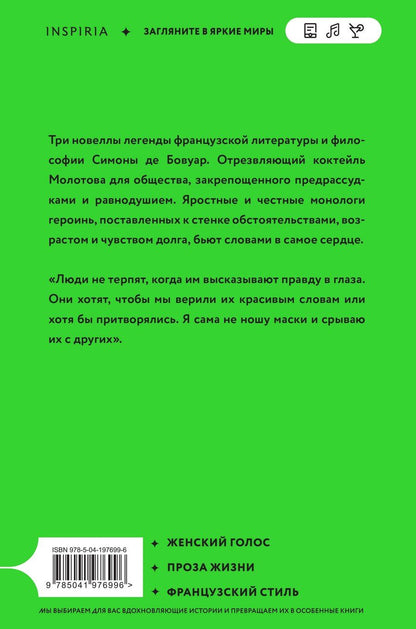 INSPIRIA ✦ ЗАГЛЯНИТЕ В ЯРКИЕ МИРЫ

Три новеллы легенды французской литературы и философии Симоны де Бовуар. Отрезвляющий коктейль Молотова для общества, закрепощенного предрассудками и равнодушием. Яростные и честные монологи героинь, поставленных к стенке обстоятельствами, возрастом и чувством долга, бьют словами в самое сердце.

«Люди не терпят, когда им высказывают правду в глаза. Они хотят, чтобы мы верили их красивым словам или хотя бы притворялись. Я сама не ношу маски и срываю их с других».

ISBN 978-5-04-197699-6

9 785041 976996 >

✦ ЖЕНСКИЙ ГОЛОС

✦ ПРОЗА ЖИЗНИ

✦ ФРАНЦУЗСКИЙ СТИЛЬ

МЫ ВЫБИРАЕМ ДЛЯ ВАС ВДОХНОВЛЯЮЩИЕ ИСТОРИИ И ПРЕВРАЩАЕМ ИХ В ОСОБЕННЫЕ КНИГИ